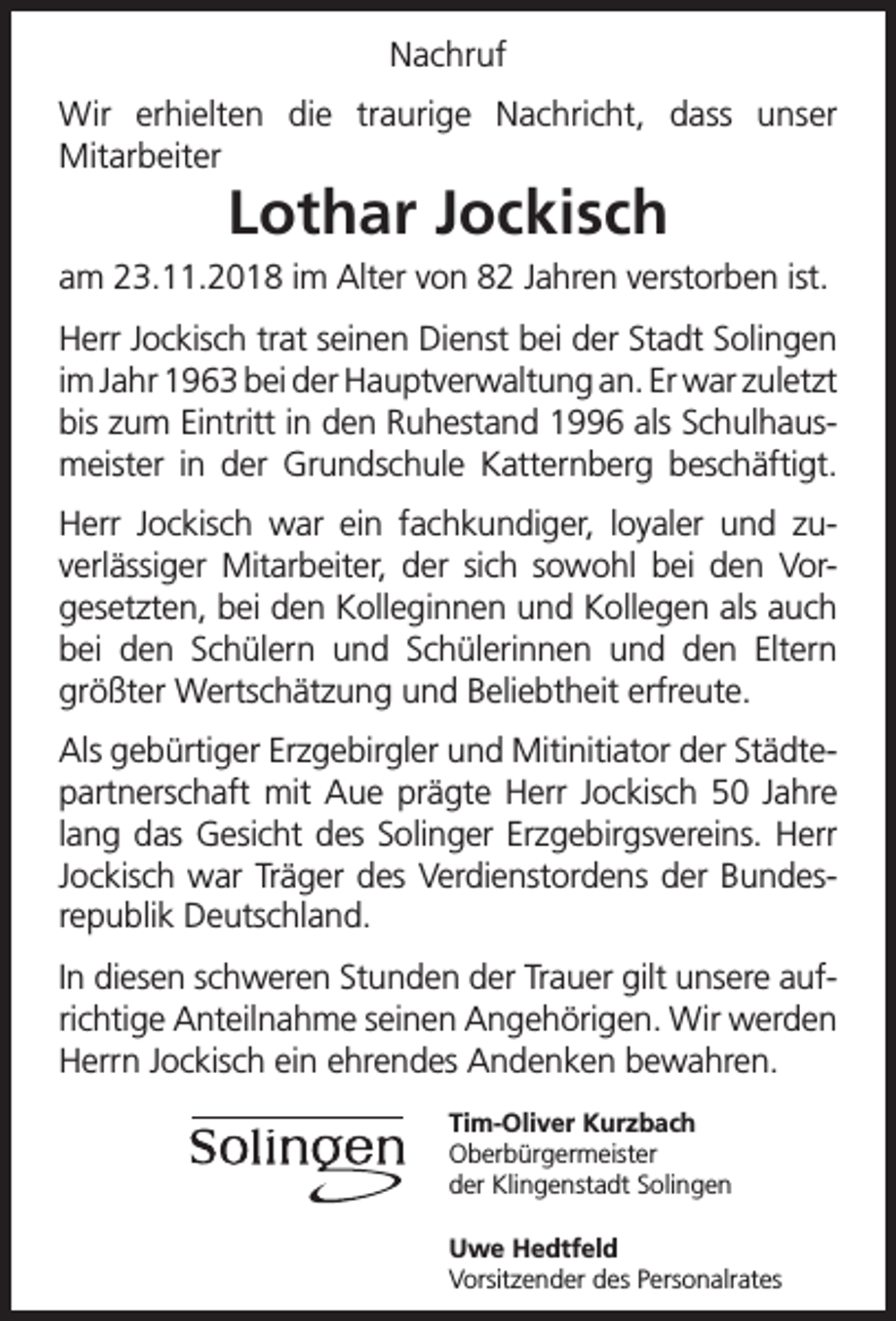 Nachruf

Wir erhielten die traurige Nachricht, dass unser Mitarbeiter

Lothar Jockisch

am 23.11.2018 im Alter von 82 Jahren verstorben ist.

Herr Jockisch trat seinen Dienst bei der Stadt Solingen im Jahr 1963 bei der Hauptverwaltung an. Er war zuletzt bis zum Eintritt in den Ruhestand 1996 als Schulhausmeister in der Grundschule Katternberg beschäftigt.

Herr Jockisch war ein fachkundiger, loyaler und zuverlässiger Mitarbeiter, der sich sowohl bei den Vorgesetzten, bei den Kolleginnen und Kollegen als auch bei den Schülern und Schülerinnen und den Eltern größter Wertschätzung und Beliebtheit erfreute.

Als gebürtiger Erzgebirgler und Mitinitiator der Städtepartnerschaft mit Aue prägte Herr Jockisch 50 Jahre lang das Gesicht des Solinger Erzgebirgsvereins. Herr Jockisch war Träger des Verdienstordens der Bundesrepublik Deutschland.

In diesen schweren Stunden der Trauer gilt unsere aufrichtige Anteilnahme seinen Angehörigen. Wir werden Herrn Jockisch ein ehrendes Andenken bewahren.

Solingen

Tim-Oliver Kurzbach
Oberbürgermeister
der Klingenstadt Solingen

Uwe Hedtfeld
Vorsitzender des Personalrates